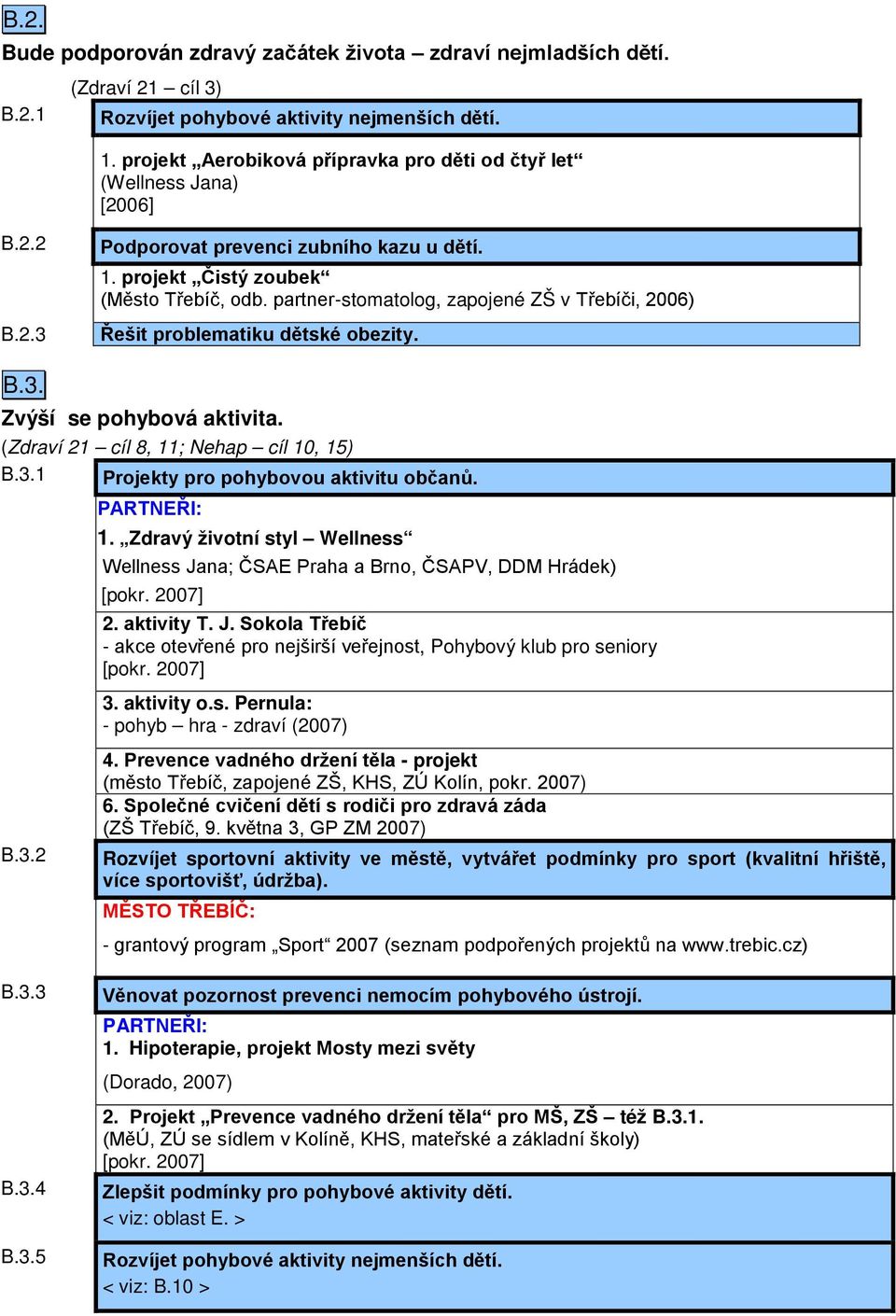 B.2.
Bude podporován zdravý začátek života – zdraví nejmladších dětí.
(Zdraví 21 – cíl 3)
B.2.1 Rozvíjet pohybové aktivity nejmenších dětí.
1. projekt „Aerobiková přípravka pro děti od čtyř let“
(Wellness Jana)
[2006]
B.2.2 Podporovat prevenci zubního kazu u dětí.
1. projekt „Čistý zoubek“
(Město Třebíč, odb. partner-stomatolog, zapojené ZŠ v Třebíči, 2006)
B.2.3 Řešit problematiku dětské obezity.

B.3.
Zvýší se pohybová aktivita.
(Zdraví 21 – cíl 8, 11; Nehap – cíl 10, 15)
B.3.1 Projekty pro pohybovou aktivitu občanů.
PARTNEŘI:
1. „Zdravý životní styl – Wellness“
Wellness Jana; ČSAE Praha a Brno, ČSAPV, DDM Hrádek)
[pokr. 2007]
2. aktivity T. J. Sokola Třebíč
- akce otevřené pro nejširší veřejnost, Pohybový klub pro seniory
[pokr. 2007]
3. aktivity o.s. Pernula:
- pohyb – hra - zdraví (2007)
4. Prevence vadného držení těla - projekt
(město Třebíč, zapojené ZŠ, KHS, ZÚ Kolín, pokr. 2007)
6. Společné cvičení dětí s rodiči pro zdravá záda
(ZŠ Třebíč, 9. května 3, GP ZM 2007)
B.3.2 Rozvíjet sportovní aktivity ve městě, vytvářet podmínky pro sport (kvalitní hřiště, více sportovišť, údržba).
MĚSTO TŘEBÍČ:
- grantový program „Sport“ 2007 (seznam podpořených projektů na www.trebic.cz)
B.3.3 Věnovat pozornost prevenci nemocím pohybového ústrojí.
PARTNEŘI:
1. Hipoterapie, projekt Mosty mezi světy
(Dorado, 2007)
2. Projekt „Prevence vadného držení těla“ pro MŠ, ZŠ – též B.3.1.
(MěÚ, ZÚ se sídlem v Kolíně, KHS, mateřské a základní školy)
[pokr. 2007]
B.3.4 Zlepšit podmínky pro pohybové aktivity dětí.
< viz: oblast E. >
B.3.5 Rozvíjet pohybové aktivity nejmenších dětí.
< viz: B.10 >